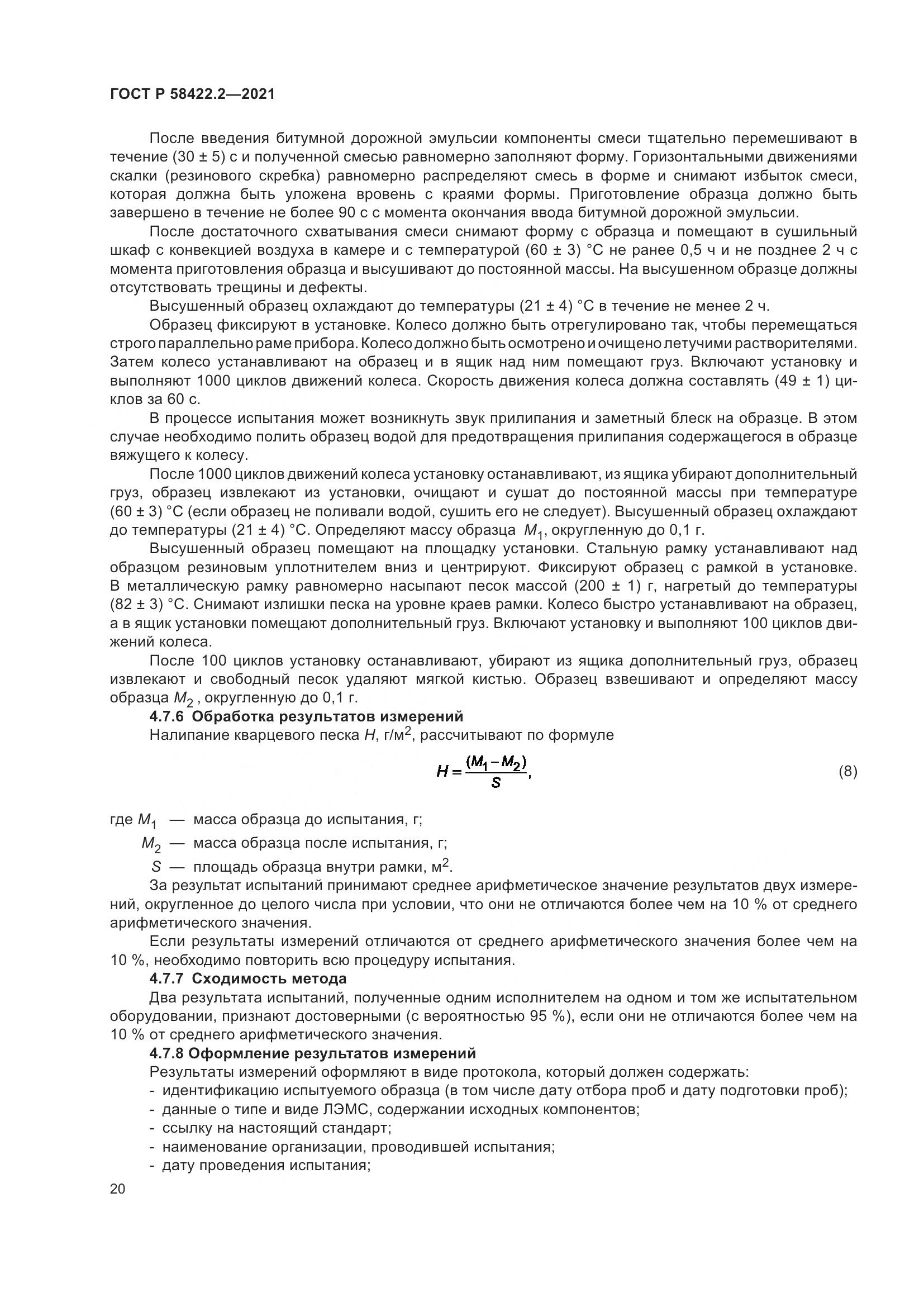 ГОСТ Р 58422.2—2021

После введения битумной дорожной эмульсии компоненты смеси тщательно перемешивают в течение (30 ± 5) с и полученной смесью равномерно заполняют форму. Горизонтальными движениями скалки (резинового скребка) равномерно распределяют смесь в форме и снимают избыток смеси, которая должна быть уложена вровень с краями формы. Приготовление образца должно быть завершено в течение не более 90 с с момента окончания ввода битумной дорожной эмульсии.

После достаточного схватывания смеси снимают форму с образца и помещают в сушильный шкаф с конвекцией воздуха в камере и с температурой (60 ± 3) °С не ранее 0,5 ч и не позднее 2 ч с момента приготовления образца и высушивают до постоянной массы. На высушенном образце должны отсутствовать трещины и дефекты.

Высушенный образец охлаждают до температуры (21 ± 4) °С в течение не менее 2 ч.

Образец фиксируют в установке. Колесо должно быть отрегулировано так, чтобы перемещаться строго параллельно раме прибора. Колесо должно быть осмотрено и очищено летучими растворителями. Затем колесо устанавливают на образец и в ящик над ним помещают груз. Включают установку и выполняют 1000 циклов движений колеса. Скорость движения колеса должна составлять (49 ± 1) циклов за 60 с.

В процессе испытания может возникнуть звук прилипания и заметный блеск на образце. В этом случае необходимо полить образец водой для предотвращения прилипания содержащегося в образце вяжущего к колесу.

После 1000 циклов движений колеса установку останавливают, из ящика убирают дополнительный груз, образец извлекают из установки, очищают и сушат до постоянной массы при температуре (60 ± 3) °С (если образец не поливали водой, сушить его не следует). Высушенный образец охлаждают до температуры (21 ± 4) °С. Определяют массу образца $M_1$, округленную до 0,1 г.

Высушенный образец помещают на площадку установки. Стальную рамку устанавливают над образцом резиновым уплотнителем вниз и центрируют. Фиксируют образец с рамкой в установке. В металлическую рамку равномерно насыпают песок массой (200 ± 1) г, нагретый до температуры (82 ± 3) °С. Снимают излишки песка на уровне краев рамки. Колесо быстро устанавливают на образец, а в ящик установки помещают дополнительный груз. Включают установку и выполняют 100 циклов движений колеса.

После 100 циклов установку останавливают, убирают из ящика дополнительный груз, образец извлекают и свободный песок удаляют мягкой кистью. Образец взвешивают и определяют массу образца $M_2$, округленную до 0,1 г.

4.7.6 Обработка результатов измерений

Налипание кварцевого песка $H$, г/м$^2$, рассчитывают по формуле

$H = \frac{(M_1 - M_2)}{S}$, (8)

где $M_1$ — масса образца до испытания, г;
$M_2$ — масса образца после испытания, г;
$S$ — площадь образца внутри рамки, м$^2$.

За результат испытаний принимают среднее арифметическое значение результатов двух измерений, округленное до целого числа при условии, что они не отличаются более чем на 10 % от среднего арифметического значения.

Если результаты измерений отличаются от среднего арифметического значения более чем на 10 %, необходимо повторить всю процедуру испытания.

4.7.7 Сходимость метода

Два результата испытаний, полученные одним исполнителем на одном и том же испытательном оборудовании, признают достоверными (с вероятностью 95 %), если они не отличаются более чем на 10 % от среднего арифметического значения.

4.7.8 Оформление результатов измерений

Результаты измерений оформляют в виде протокола, который должен содержать:
- идентификацию испытуемого образца (в том числе дату отбора проб и дату подготовки проб);
- данные о типе и виде ЛЭМС, содержании исходных компонентов;
- ссылку на настоящий стандарт;
- наименование организации, проводившей испытания;
- дату проведения испытания;

20